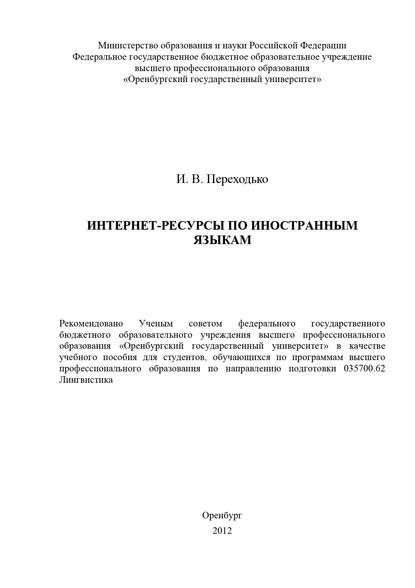 Министерство образования и науки Российской Федерации
Федеральное государственное бюджетное образовательное учреждение
высшего профессионального образования
«Оренбургский государственный университет»

И. В. Переходько

ИНТЕРНЕТ-РЕСУРСЫ ПО ИНОСТРАННЫМ ЯЗЫКАМ

Рекомендовано Ученым советом федерального государственного бюджетного образовательного учреждения высшего профессионального образования «Оренбургский государственный университет» в качестве учебного пособия для студентов, обучающихся по программам высшего профессионального образования по направлению подготовки 035700.62 Лингвистика

Оренбург
2012